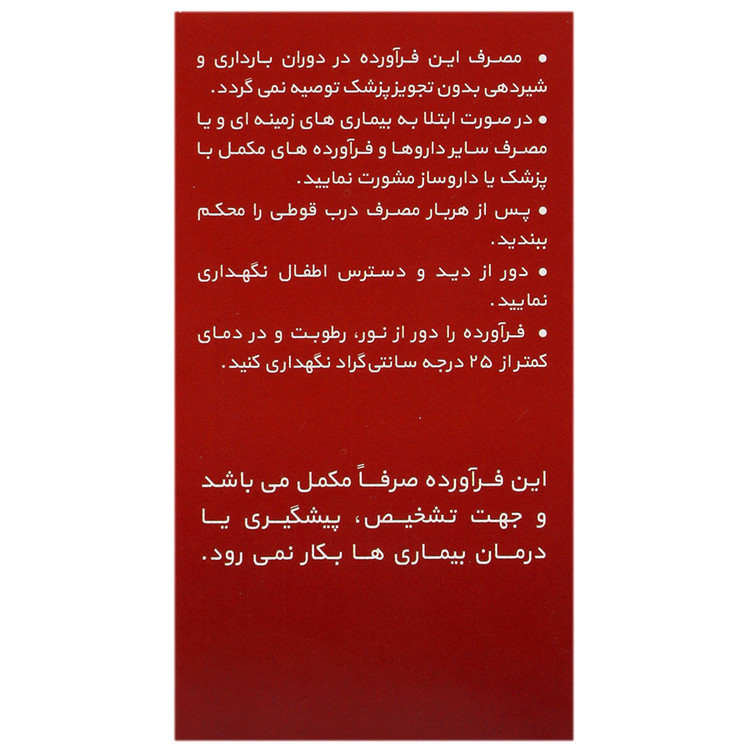 • مصرف این فرآورده در دوران بارداری و شیردهی بدون تجویز پزشک توصیه نمی گردد.

• در صورت ابتلا به بیماری های زمینه ای و یا مصرف سایر داروها و فرآورده های مکمل با پزشک یا داروساز مشورت نمایید.

• پس از هربار مصرف درب قوطی را محکم ببندید.

• دور از دید و دسترس اطفال نگهداری نمایید.

• فرآورده را دور از نور، رطوبت و در دمای کمتراز ۲۵ درجه سانتی‌گراد نگهداری کنید.

این فرآورده صرفاً مکمل می باشد و جهت تشخیص، پیشگیری یا درمان بیماری ها بکار نمی رود.